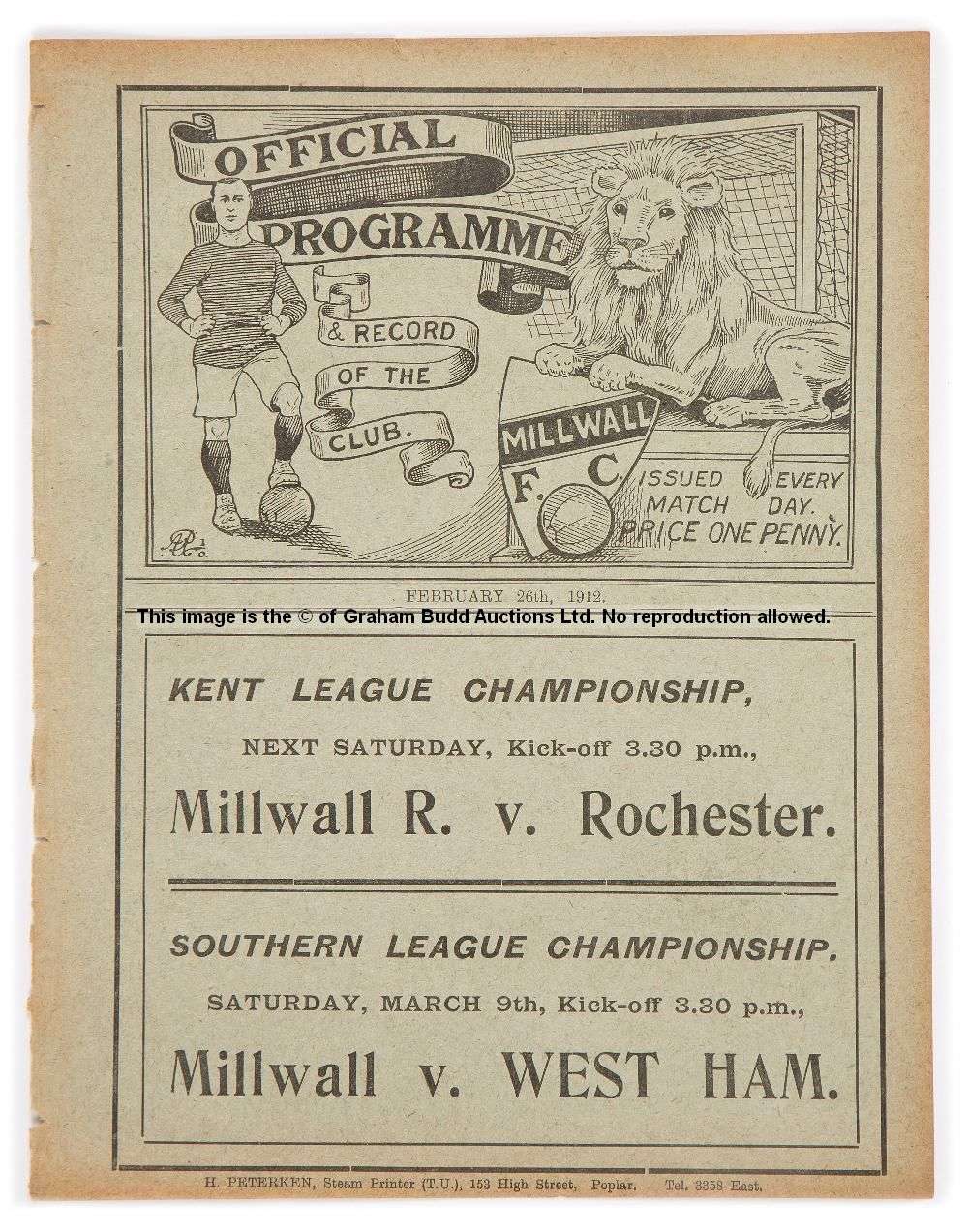 OFFICIAL PROGRAMME & RECORD OF THE CLUB.

MILLWALL F. C.

ISSUED EVERY MATCH DAY. PRICE ONE PENNY.

FEBRUARY 26th, 1912.

This image is the © of Graham Budd Auctions Ltd. No reproduction allowed.

KENT LEAGUE CHAMPIONSHIP,

NEXT SATURDAY, Kick-off 3.30 p.m.,

Millwall R. v. Rochester.

SOUTHERN LEAGUE CHAMPIONSHIP.

SATURDAY, MARCH 9th, Kick-off 3.30 p.m.,

Millwall v. WEST HAM.

H. PETERKEN, Steam Printer (T.U.), 153 High Street, Poplar. Tel. 3358 East.